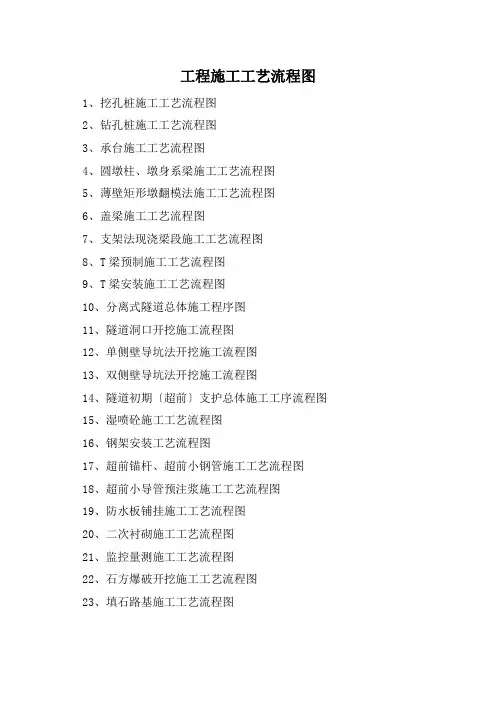 工程施工工艺流程图

1、挖孔桩施工工艺流程图

2、钻孔桩施工工艺流程图

3、承台施工工艺流程图

4、圆墩柱、墩身系梁施工工艺流程图

5、薄壁矩形墩翻模法施工工艺流程图

6、盖梁施工工艺流程图

7、支架法现浇梁段施工工艺流程图

8、T梁预制施工工艺流程图

9、T梁安装施工工艺流程图

10、分离式隧道总体施工程序图

11、隧道洞口开挖施工流程图

12、单侧壁导坑法开挖施工流程图

13、双侧壁导坑法开挖施工流程图

14、隧道初期〔超前〕支护总体施工工序流程图

15、湿喷砼施工工艺流程图

16、钢架安装工艺流程图

17、超前锚杆、超前小钢管施工工艺流程图

18、超前小导管预注浆施工工艺流程图

19、防水板铺挂施工工艺流程图

20、二次衬砌施工工艺流程图

21、监控量测施工工艺流程图

22、石方爆破开挖施工工艺流程图

23、填石路基施工工艺流程图